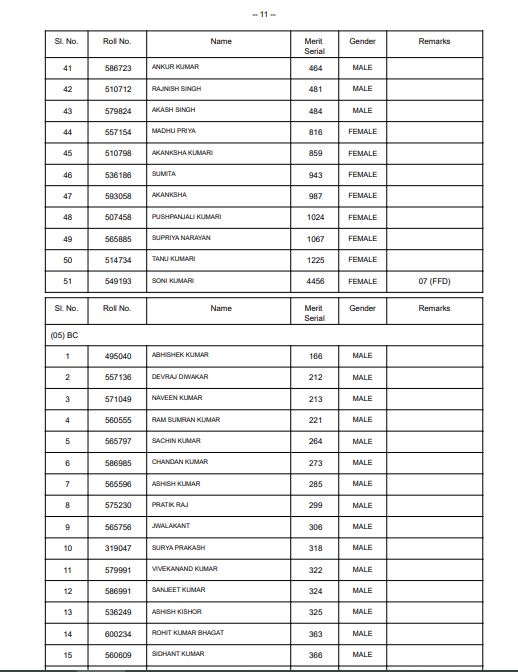 -- 11 --

| Sl. No. | Roll No. | Name | Merit Serial | Gender | Remarks |
|---|---|---|---|---|---|
| 41 | 586723 | ANKUR KUMAR | 464 | MALE | |
| 42 | 510712 | RAJNISH SINGH | 481 | MALE | |
| 43 | 579824 | AKASH SINGH | 484 | MALE | |
| 44 | 557154 | MADHU PRIYA | 816 | FEMALE | |
| 45 | 510798 | AKANKSHA KUMARI | 859 | FEMALE | |
| 46 | 536186 | SUMITA | 943 | FEMALE | |
| 47 | 593058 | AKANKSHA | 987 | FEMALE | |
| 48 | 507458 | PUSHPANJALI KUMARI | 1024 | FEMALE | |
| 49 | 565885 | SUPRIYA NARAYAN | 1067 | FEMALE | |
| 50 | 514734 | TANU KUMARI | 1225 | FEMALE | |
| 51 | 549193 | SONI KUMARI | 4456 | FEMALE | 07 (FFD) |

| Sl. No. | Roll No. | Name | Merit Serial | Gender | Remarks |
|---|---|---|---|---|---|
| (05) BC | | | | | |
| 1 | 495040 | ABHISHEK KUMAR | 166 | MALE | |
| 2 | 557136 | DEVRAJ DIWAKAR | 212 | MALE | |
| 3 | 571049 | NAVEEN KUMAR | 213 | MALE | |
| 4 | 560555 | RAM SUMRAN KUMAR | 221 | MALE | |
| 5 | 565797 | SACHIN KUMAR | 264 | MALE | |
| 6 | 586985 | CHANDAN KUMAR | 273 | MALE | |
| 7 | 565596 | ASHISH KUMAR | 285 | MALE | |
| 8 | 575230 | PRATIK RAJ | 299 | MALE | |
| 9 | 565756 | JWALAKANT | 306 | MALE | |
| 10 | 319047 | SURYA PRAKASH | 318 | MALE | |
| 11 | 579991 | VIVEKANAND KUMAR | 322 | MALE | |
| 12 | 586991 | SANJEET KUMAR | 324 | MALE | |
| 13 | 536249 | ASHISH KISHOR | 325 | MALE | |
| 14 | 600234 | ROHIT KUMAR BHAGAT | 363 | MALE | |
| 15 | 560609 | SIDHANT KUMAR | 366 | MALE | |